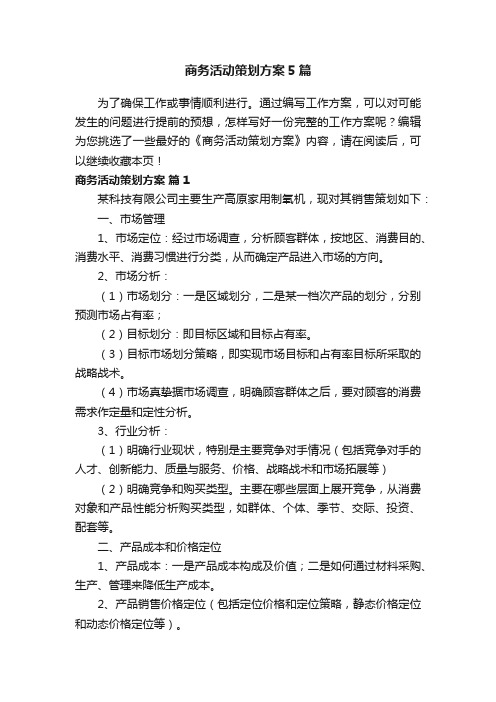 商务活动策划方案5篇

为了确保工作或事情顺利进行。通过编写工作方案，可以对可能发生的问题进行提前的预想，怎样写好一份完整的工作方案呢？编辑为您挑选了一些最好的《商务活动策划方案》内容，请在阅读后，可以继续收藏本页！

商务活动策划方案 篇1

某科技有限公司主要生产高原家用制氧机，现对其销售策划如下：

一、市场管理

1、市场定位：经过市场调查，分析顾客群体，按地区、消费目的、消费水平、消费习惯进行分类，从而确定产品进入市场的方向。

2、市场分析：

（1）市场划分：一是区域划分，二是某一档次产品的划分，分别预测市场占有率；

（2）目标划分：即目标区域和目标占有率。

（3）目标市场划分策略，即实现市场目标和占有率目标所采取的战略战术。

（4）市场真挚据市场调查，明确顾客群体之后，要对顾客的消费需求作定量和定性分析。

3、行业分析：

（1）明确行业现状，特别是主要竞争对手情况（包括竞争对手的人才、创新能力、质量与服务、价格、战略战术和市场拓展等）

（2）明确竞争和购买类型。主要在哪些层面上展开竞争，从消费对象和产品性能分析购买类型，如群体、个体、季节、交际、投资、配套等。

二、产品成本和价格定位

1、产品成本：一是产品成本构成及价值；二是如何通过材料采购、生产、管理来降低生产成本。

2、产品销售价格定位（包括定位价格和定位策略，静态价格定位和动态价格定位等）。